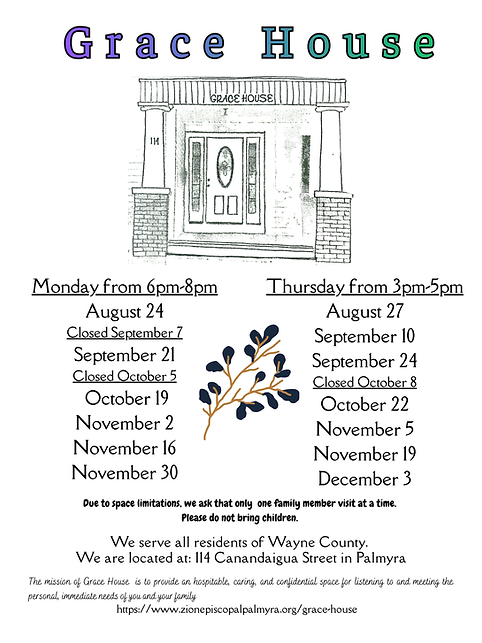 Grace House

GRACE HOUSE

114

Monday from 6pm-8pm
August 24
Closed September 7
September 21
Closed October 5
October 19
November 2
November 16
November 30

Thursday from 3pm-5pm
August 27
September 10
September 24
Closed October 8
October 22
November 5
November 19
December 3

Due to space limitations, we ask that only one family member visit at a time. Please do not bring children.

We serve all residents of Wayne County.
We are located at: 114 Canandaigua Street in Palmyra

The mission of Grace House is to provide an hospitable, caring, and confidential space for listening to and meeting the personal, immediate needs of you and your family
https://www.zionepiscopalpalmyra.org/grace-house